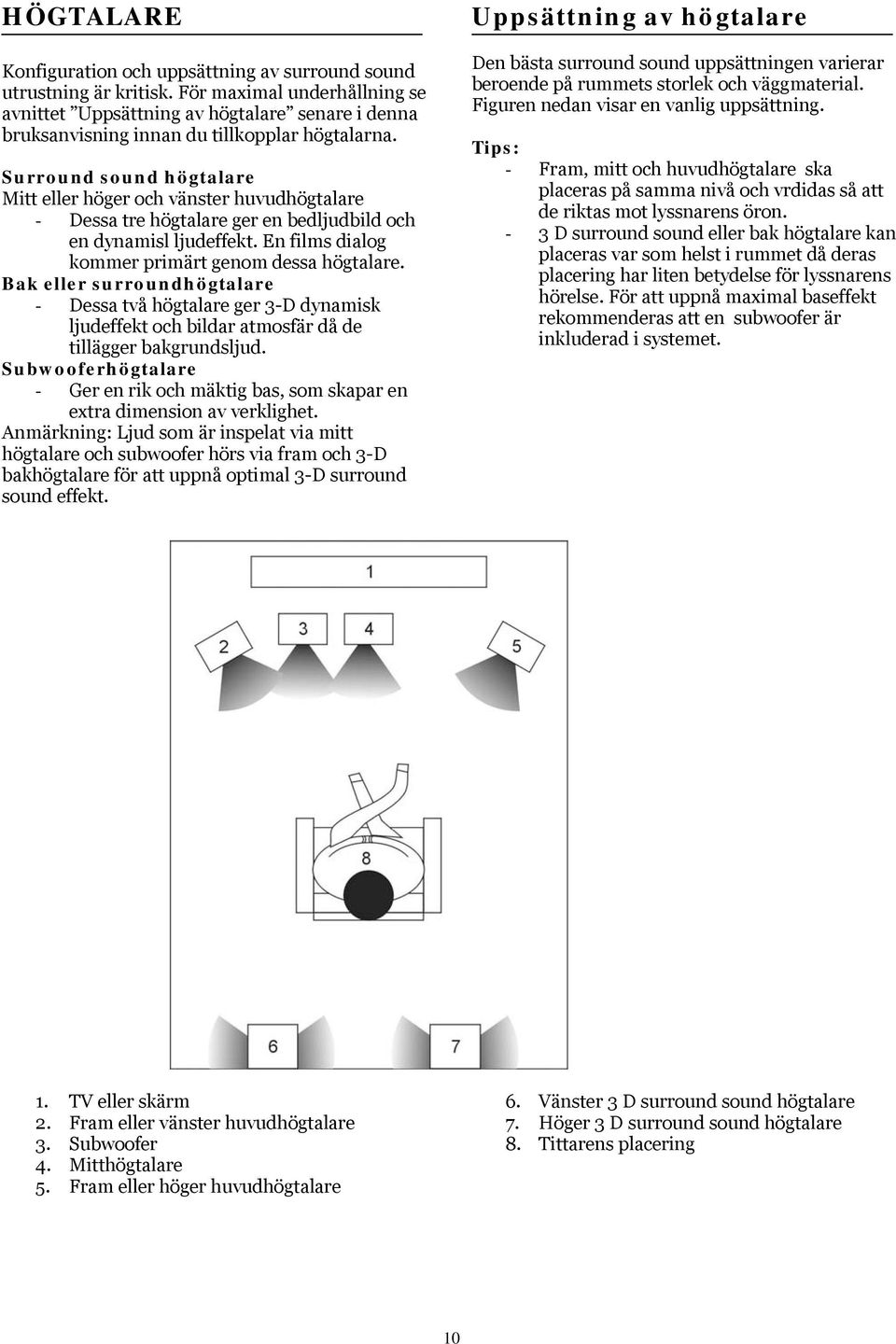 HÖGTALARE

Konfiguration och uppsättning av surround sound utrustning är kritisk. För maximal underhållning se avnittet "Uppsättning av högtalare" senare i denna bruksanvisning innan du tillkopplar högtalarna.

Surround sound högtalare
Mitt eller höger och vänster huvudhögtalare
- Dessa tre högtalare ger en bedljudbild och en dynamisl ljudeffekt. En films dialog kommer primärt genom dessa högtalare.

Bak eller surroundhögtalare
- Dessa två högtalare ger 3-D dynamisk ljudeffekt och bildar atmosfär då de tillägger bakgrundsljud.

Subwooferhögtalare
- Ger en rik och mäktig bas, som skapar en extra dimension av verklighet.

Anmärkning: Ljud som är inspelat via mitt högtalare och subwoofer hörs via fram och 3-D bakhögtalare för att uppnå optimal 3-D surround sound effekt.

Uppsättning av högtalare

Den bästa surround sound uppsättningen varierar beroende på rummets storlek och väggmaterial. Figuren nedan visar en vanlig uppsättning.

Tips:
- Fram, mitt och huvudhögtalare ska placeras på samma nivå och vrdidas så att de riktas mot lyssnarens öron.
- 3 D surround sound eller bak högtalare kan placeras var som helst i rummet då deras placering har liten betydelse för lyssnarens hörelse. För att uppnå maximal baseffekt rekommenderas att en subwoofer är inkluderad i systemet.

1
2
3
4
5
8
6
7

1. TV eller skärm
2. Fram eller vänster huvudhögtalare
3. Subwoofer
4. Mitthögtalare
5. Fram eller höger huvudhögtalare

6. Vänster 3 D surround sound högtalare
7. Höger 3 D surround sound högtalare
8. Tittarens placering

10